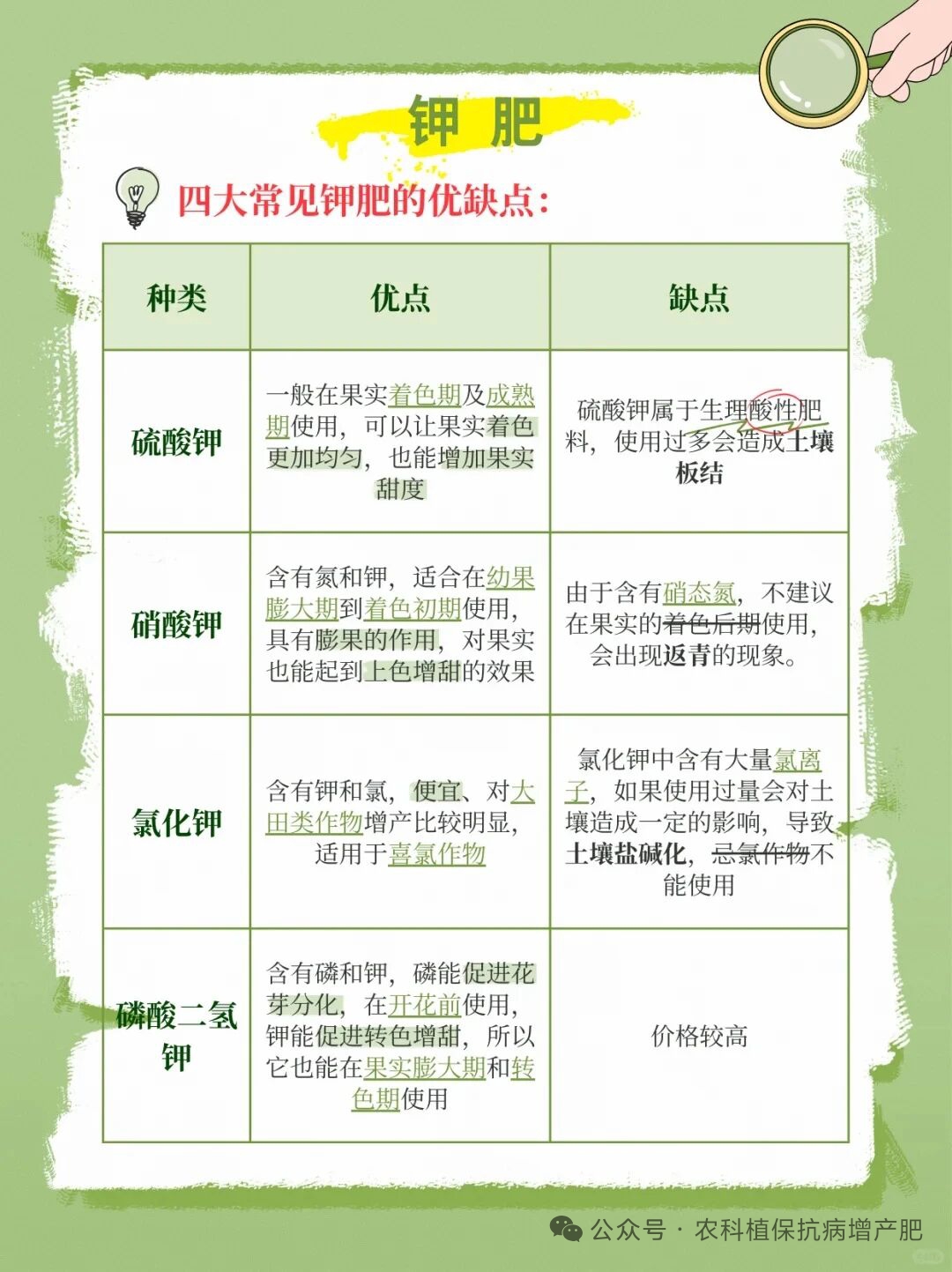 钾 肥

四大常见钾肥的优缺点：

| 种类 | 优点 | 缺点 |
|---|---|---|
| 硫酸钾 | 一般在果实着色期及成熟期使用，可以让果实着色更加均匀，也能增加果实甜度 | 硫酸钾属于生理酸性肥料，使用过多会造成土壤板结 |
| 硝酸钾 | 含有氮和钾，适合在幼果膨大期到着色初期使用，具有膨果的作用，对果实也能起到上色增甜的效果 | 由于含有硝态氮，不建议在果实的着色后期使用，会出现返青的现象。 |
| 氯化钾 | 含有钾和氯，便宜、对大田类作物增产比较明显，适用于喜氯作物 | 氯化钾中含有大量氯离子，如果使用过量会对土壤造成一定的影响，导致土壤盐碱化，忌氯作物不能使用 |
| 磷酸二氢钾 | 含有磷和钾，磷能促进花芽分化，在开花前使用，钾能促进转色增甜，所以它也能在果实膨大期和转色期使用 | 价格较高 |

公众号 · 农科植保抗病增产肥